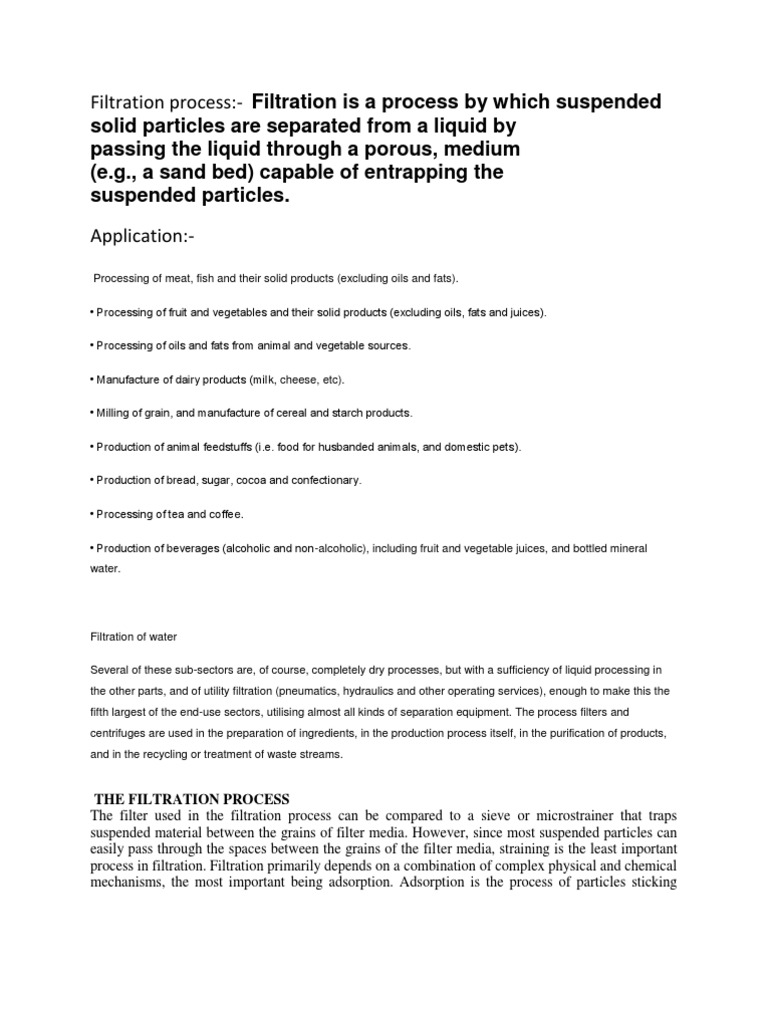 Filtration process:- Filtration is a process by which suspended solid particles are separated from a liquid by passing the liquid through a porous, medium (e.g., a sand bed) capable of entrapping the suspended particles.

Application:-

Processing of meat, fish and their solid products (excluding oils and fats).

• Processing of fruit and vegetables and their solid products (excluding oils, fats and juices).

• Processing of oils and fats from animal and vegetable sources.

• Manufacture of dairy products (milk, cheese, etc).

• Milling of grain, and manufacture of cereal and starch products.

• Production of animal feedstuffs (i.e. food for husbanded animals, and domestic pets).

• Production of bread, sugar, cocoa and confectionary.

• Processing of tea and coffee.

• Production of beverages (alcoholic and non-alcoholic), including fruit and vegetable juices, and bottled mineral water.

Filtration of water

Several of these sub-sectors are, of course, completely dry processes, but with a sufficiency of liquid processing in the other parts, and of utility filtration (pneumatics, hydraulics and other operating services), enough to make this the fifth largest of the end-use sectors, utilising almost all kinds of separation equipment. The process filters and centrifuges are used in the preparation of ingredients, in the production process itself, in the purification of products, and in the recycling or treatment of waste streams.

THE FILTRATION PROCESS
The filter used in the filtration process can be compared to a sieve or microstrainer that traps suspended material between the grains of filter media. However, since most suspended particles can easily pass through the spaces between the grains of the filter media, straining is the least important process in filtration. Filtration primarily depends on a combination of complex physical and chemical mechanisms, the most important being adsorption. Adsorption is the process of particles sticking